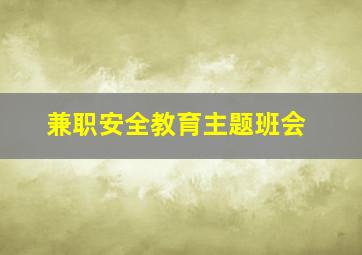 兼职安全教育主题班会